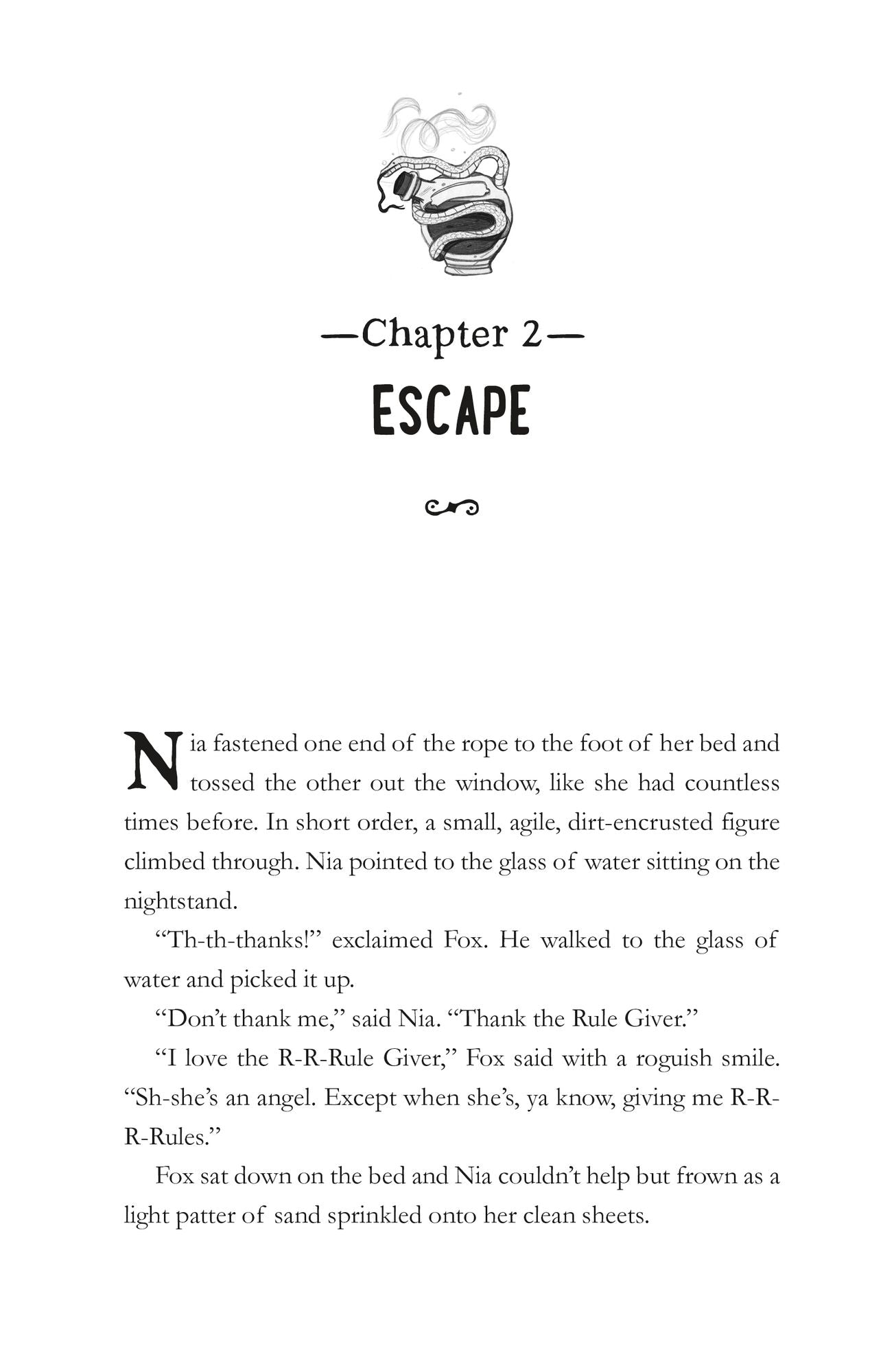 —Chapter 2—
ESCAPE

Nia fastened one end of the rope to the foot of her bed and tossed the other out the window, like she had countless times before. In short order, a small, agile, dirt-encrusted figure climbed through. Nia pointed to the glass of water sitting on the nightstand.

"Th-th-thanks!" exclaimed Fox. He walked to the glass of water and picked it up.

"Don't thank me," said Nia. "Thank the Rule Giver."

"I love the R-R-Rule Giver," Fox said with a roguish smile. "Sh-she's an angel. Except when she's, ya know, giving me R-R-R-Rules."

Fox sat down on the bed and Nia couldn't help but frown as a light patter of sand sprinkled onto her clean sheets.